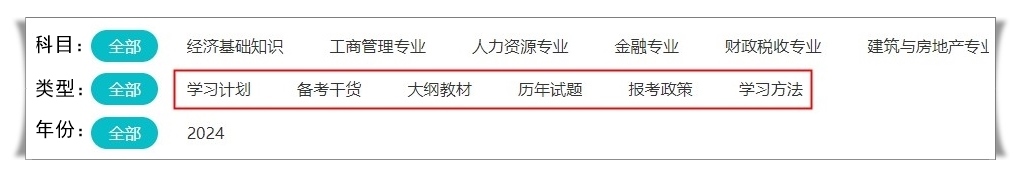 科目： 全部 经济基础知识 工商管理专业 人力资源专业 金融专业 财政税收专业 建筑与房地产专业

类型： 全部 学习计划 备考干货 大纲教材 历年试题 报考政策 学习方法

年份： 全部 2024